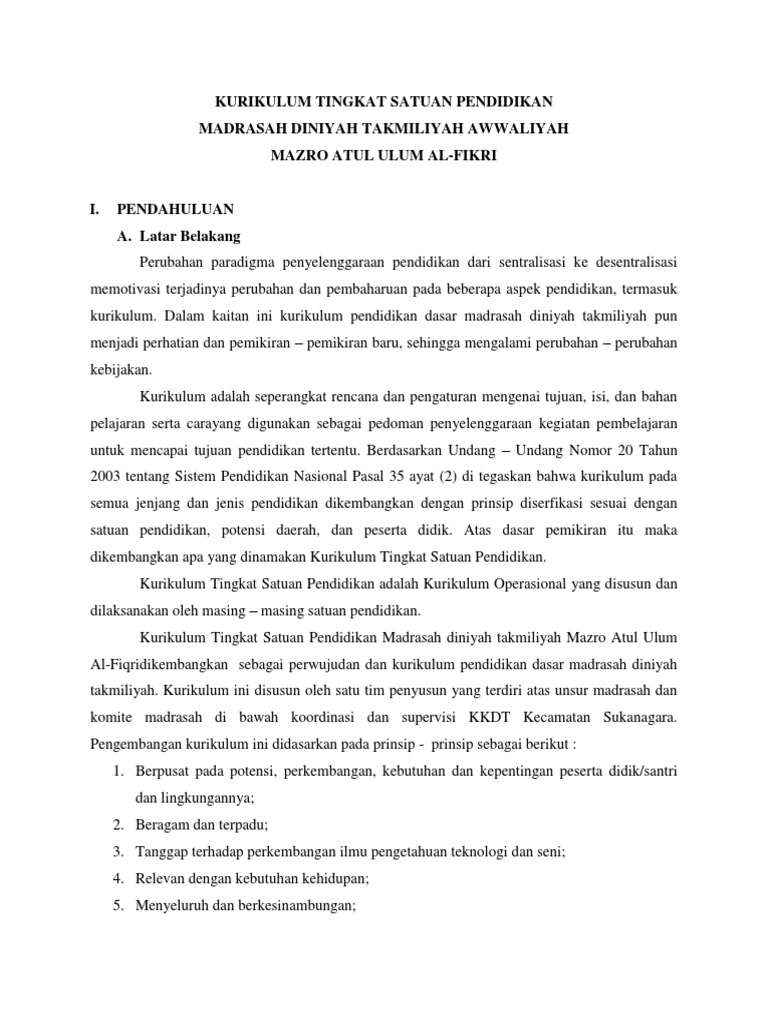 KURIKULUM TINGKAT SATUAN PENDIDIKAN
MADRASAH DINIYAH TAKMILIYAH AWWALIYAH
MAZRO ATUL ULUM AL-FIKRI

I. PENDAHULUAN

A. Latar Belakang

Perubahan paradigma penyelenggaraan pendidikan dari sentralisasi ke desentralisasi memotivasi terjadinya perubahan dan pembaharuan pada beberapa aspek pendidikan, termasuk kurikulum. Dalam kaitan ini kurikulum pendidikan dasar madrasah diniyah takmiliyah pun menjadi perhatian dan pemikiran – pemikiran baru, sehingga mengalami perubahan – perubahan kebijakan.

Kurikulum adalah seperangkat rencana dan pengaturan mengenai tujuan, isi, dan bahan pelajaran serta carayang digunakan sebagai pedoman penyelenggaraan kegiatan pembelajaran untuk mencapai tujuan pendidikan tertentu. Berdasarkan Undang – Undang Nomor 20 Tahun 2003 tentang Sistem Pendidikan Nasional Pasal 35 ayat (2) di tegaskan bahwa kurikulum pada semua jenjang dan jenis pendidikan dikembangkan dengan prinsip diserfikasi sesuai dengan satuan pendidikan, potensi daerah, dan peserta didik. Atas dasar pemikiran itu maka dikembangkan apa yang dinamakan Kurikulum Tingkat Satuan Pendidikan.

Kurikulum Tingkat Satuan Pendidikan adalah Kurikulum Operasional yang disusun dan dilaksanakan oleh masing – masing satuan pendidikan.

Kurikulum Tingkat Satuan Pendidikan Madrasah diniyah takmiliyah Mazro Atul Ulum Al-Fiqridikembangkan sebagai perwujudan dan kurikulum pendidikan dasar madrasah diniyah takmiliyah. Kurikulum ini disusun oleh satu tim penyusun yang terdiri atas unsur madrasah dan komite madrasah di bawah koordinasi dan supervisi KKDT Kecamatan Sukanagara. Pengembangan kurikulum ini didasarkan pada prinsip - prinsip sebagai berikut :

1. Berpusat pada potensi, perkembangan, kebutuhan dan kepentingan peserta didik/santri dan lingkungannya;
2. Beragam dan terpadu;
3. Tanggap terhadap perkembangan ilmu pengetahuan teknologi dan seni;
4. Relevan dengan kebutuhan kehidupan;
5. Menyeluruh dan berkesinambungan;